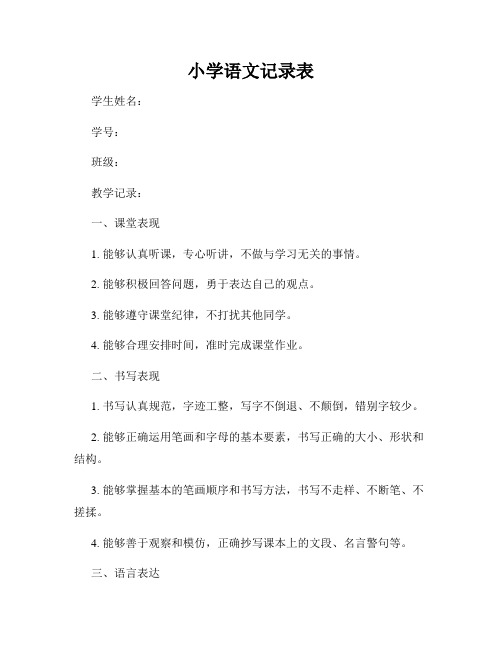 小学语文记录表

学生姓名：

学号：

班级：

教学记录：

一、课堂表现

1. 能够认真听课，专心听讲，不做与学习无关的事情。

2. 能够积极回答问题，勇于表达自己的观点。

3. 能够遵守课堂纪律，不打扰其他同学。

4. 能够合理安排时间，准时完成课堂作业。

二、书写表现

1. 书写认真规范，字迹工整，写字不倒退、不颠倒，错别字较少。

2. 能够正确运用笔画和字母的基本要素，书写正确的大小、形状和结构。

3. 能够掌握基本的笔画顺序和书写方法，书写不走样、不断笔、不搓揉。

4. 能够善于观察和模仿，正确抄写课本上的文段、名言警句等。

三、语言表达